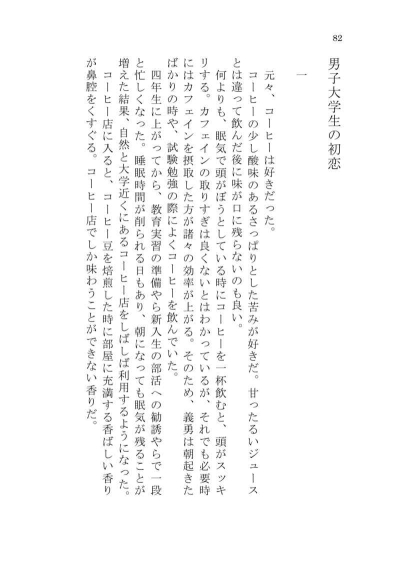 82

男子大学生の初恋

一

元々、コーヒーは好きだった。

コーヒーの少し酸味のあるさっぱりとした苦みが好きだ。甘ったるいジュースとは違って飲んだ後に味が口に残らないのも良い。

何よりも、眠気で頭がぼうとしている時にコーヒーを一杯飲むと、頭がスッキリする。カフェインの取りすぎは良くないとはわかっているが、それでも必要時にはカフェインを摂取した方が諸々の効率が上がる。そのため、義勇は朝起きたばかりの時や、試験勉強の際によくコーヒーを飲んでいた。

四年生に上がってから、教育実習の準備やら新入生の部活への勧誘やらで一段と忙しくなった。睡眠時間が削られる日もあり、朝になっても眠気が残ることが増えた結果、自然と大学近くにあるコーヒー店をしばしば利用するようになった。

コーヒー店に入ると、コーヒー豆を焙煎した時に部屋に充満する香ばしい香りが鼻腔をくすぐる。コーヒー店でしか味わうことができない香りだ。